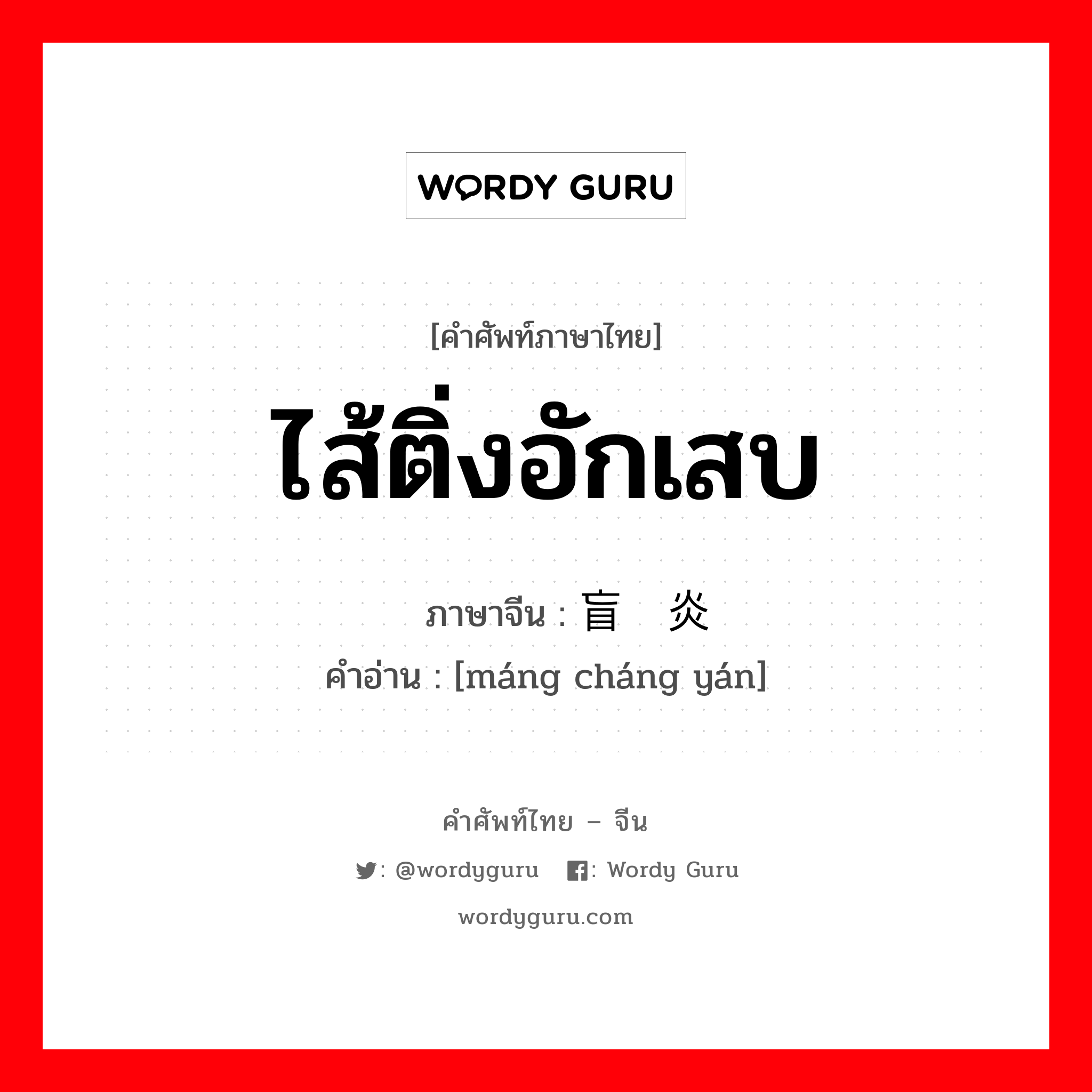 WORDY GURU

[คำศัพท์ภาษาไทย]

ไส้ติ่งอักเสบ

ภาษาจีน : 盲 炎

คำอ่าน : [máng cháng yán]

คำศัพท์ไทย – จีน

: @wordyguru : Wordy Guru

wordyguru.com